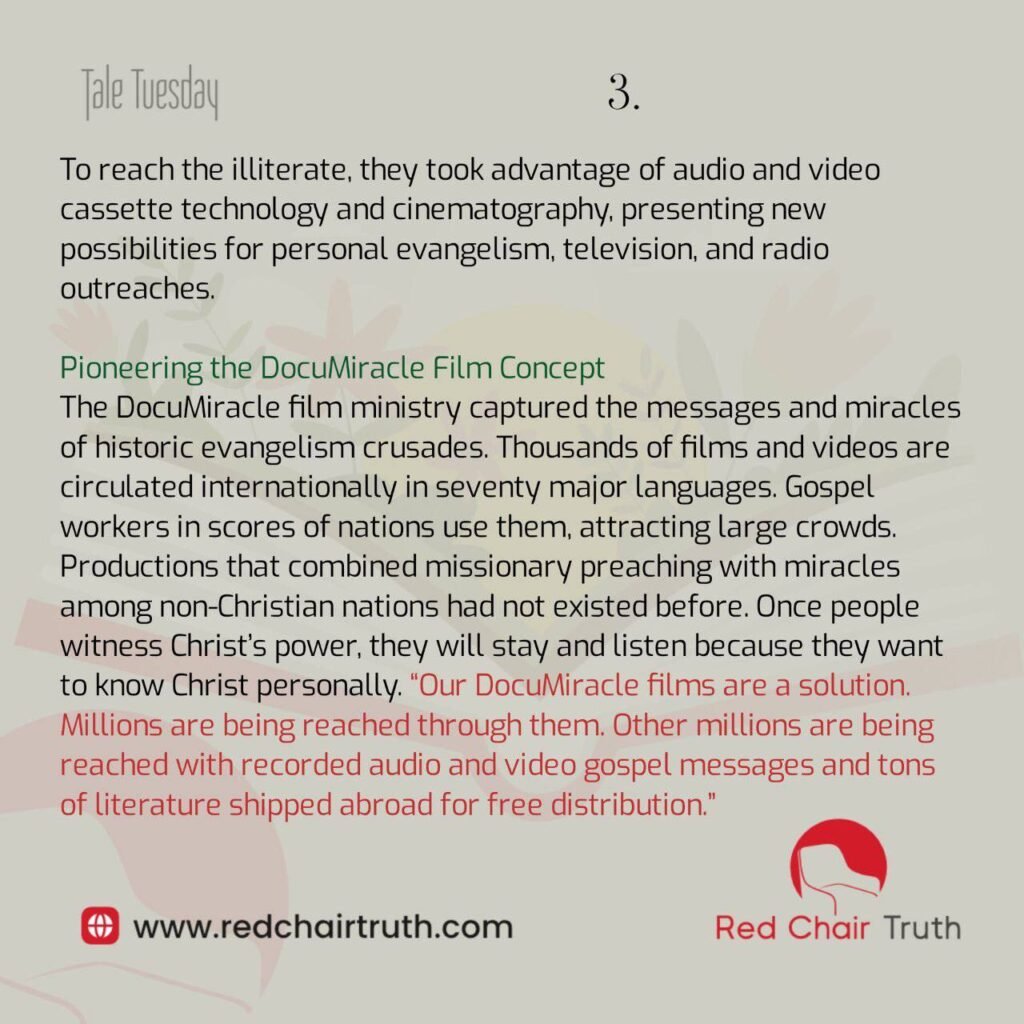 Tale Tuesday

3.

To reach the illiterate, they took advantage of audio and video cassette technology and cinematography, presenting new possibilities for personal evangelism, television, and radio outreaches.

Pioneering the DocuMiracle Film Concept

The DocuMiracle film ministry captured the messages and miracles of historic evangelism crusades. Thousands of films and videos are circulated internationally in seventy major languages. Gospel workers in scores of nations use them, attracting large crowds. Productions that combined missionary preaching with miracles among non-Christian nations had not existed before. Once people witness Christ's power, they will stay and listen because they want to know Christ personally. "Our DocuMiracle films are a solution. Millions are being reached through them. Other millions are being reached with recorded audio and video gospel messages and tons of literature shipped abroad for free distribution."

www.redchairtruth.com

Red Chair Truth